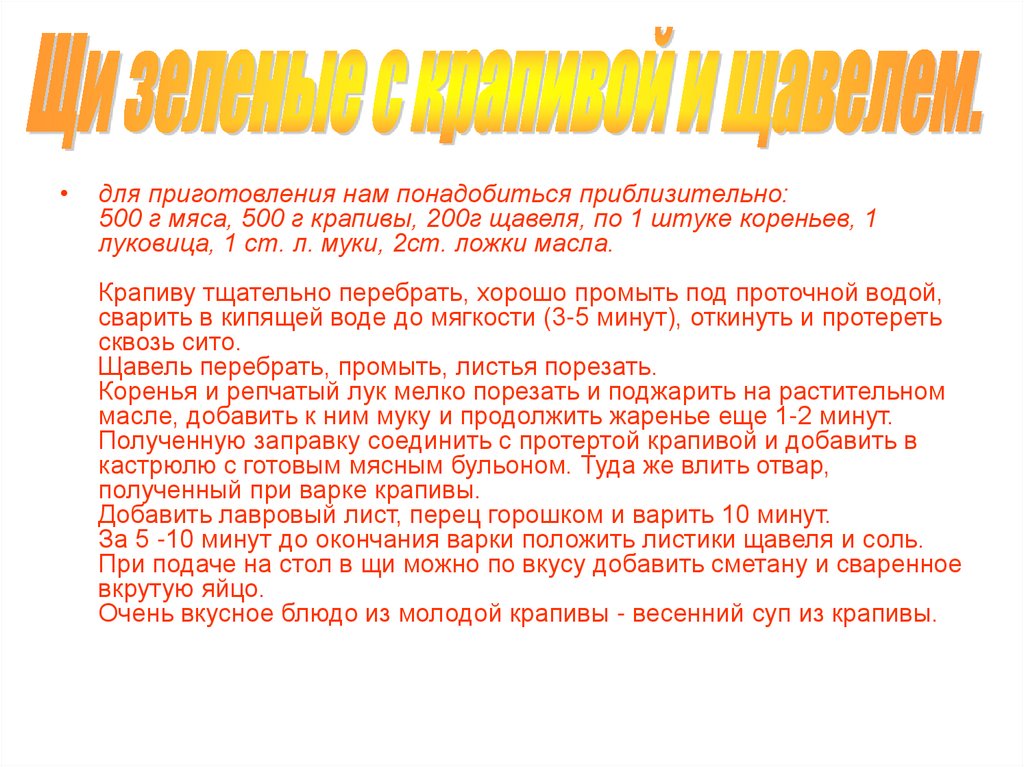 Щи зеленые с крапивой и щавелем.

• для приготовления нам понадобиться приблизительно: 500 г мяса, 500 г крапивы, 200г щавеля, по 1 штуке кореньев, 1 луковица, 1 ст. л. муки, 2ст. ложки масла.

Крапиву тщательно перебрать, хорошо промыть под проточной водой, сварить в кипящей воде до мягкости (3-5 минут), откинуть и протереть сквозь сито.
Щавель перебрать, промыть, листья порезать.
Коренья и репчатый лук мелко порезать и поджарить на растительном масле, добавить к ним муку и продолжить жаренье еще 1-2 минут.
Полученную заправку соединить с протертой крапивой и добавить в кастрюлю с готовым мясным бульоном. Туда же влить отвар, полученный при варке крапивы.
Добавить лавровый лист, перец горошком и варить 10 минут.
За 5 -10 минут до окончания варки положить листики щавеля и соль.
При подаче на стол в щи можно по вкусу добавить сметану и сваренное вкрутую яйцо.
Очень вкусное блюдо из молодой крапивы - весенний суп из крапивы.